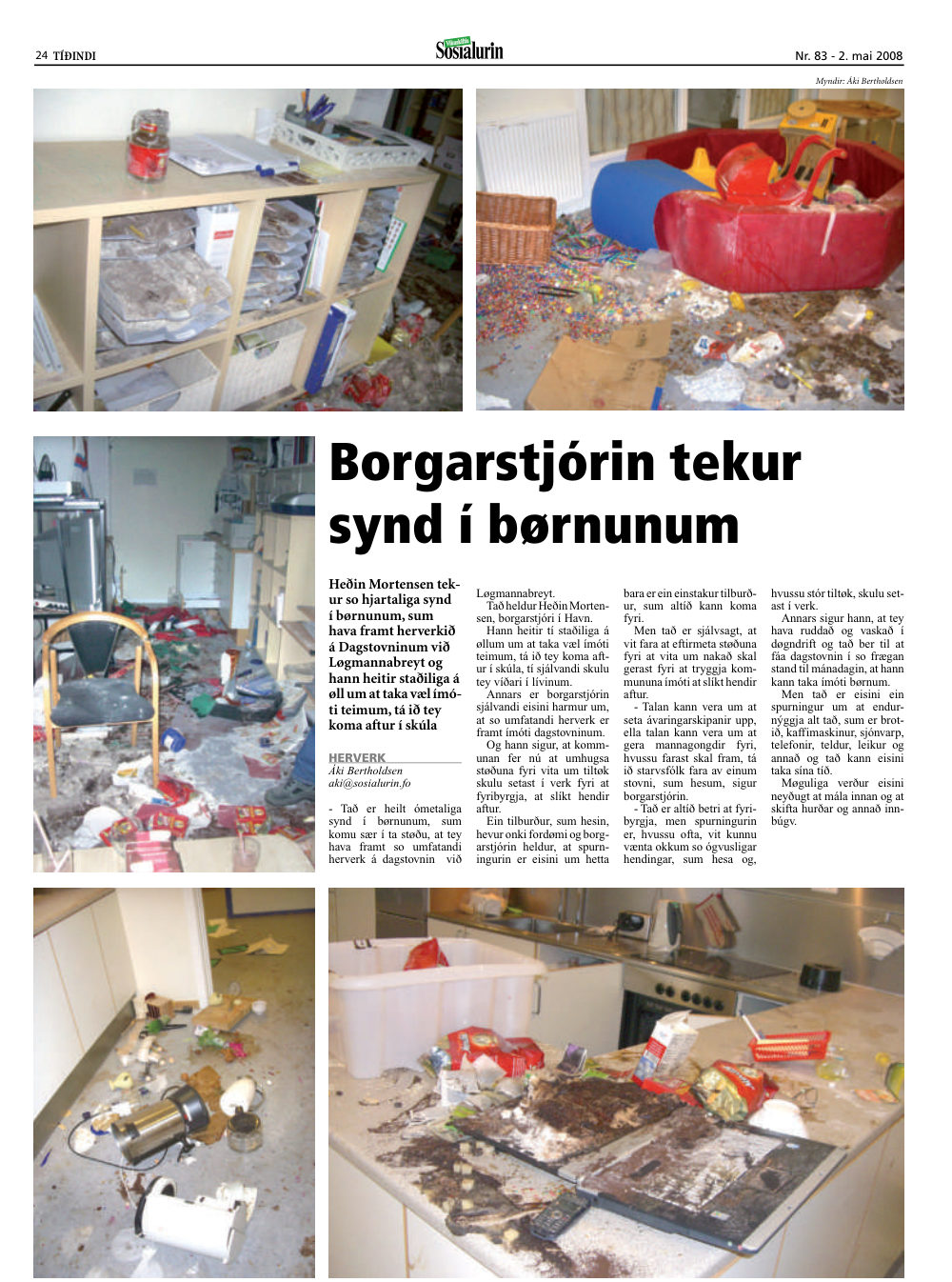 24 TÍÐINDI

Sosialurin

Nr. 83 - 2. mai 2008

Myndir: Áki Bertholdsen

Borgarstjórin tekur synd í børnunum

Heðin Mortensen tekur so hjartaliga synd í børnunum, sum hava framt herverkið á Dagstovninum við Løgmannabreyt og hann heitir staðiliga á øll um at taka væl ímóti teimum, tá ið tey koma aftur í skúla

HERVERK
Áki Bertholdsen
aki@sosialurin.fo

- Tað er heilt ómetaliga synd í børnunum, sum komu sær í ta støðu, at tey hava framt so umfatandi herverk á dagstovnin við Løgmannabreyt.

Tað heldur Heðin Mortensen, borgarstjóri í Havn.

Hann heitir tí staðiliga á øllum um at taka væl ímóti teimum, tá ið tey koma aftur í skúla, tí sjálvandi skulu tey víðari í lívinum.

Annars er borgarstjórin sjálvandi eisini harmur um, at so umfatandi herverk er framt ímóti dagstovninum.

Og hann sigur, at kommunan fer nú at umhugsa støðuna fyri vita um tiltøk skulu setast í verk fyri at fyribyrgja, at slíkt hendir aftur.

Ein tilburður, sum hesin, hevur onki fordømi og borgarstjórin heldur, at spurningurin er eisini um hetta bara er ein einstakur tilburður, sum altíð kann koma fyri.

Men tað er sjálvsagt, at vit fara at eftirmeta støðuna fyri at vita um nakað skal gerast fyri at tryggja kommununa ímóti at slíkt hendir aftur.

- Talan kann vera um at seta ávaringarskipanir upp, ella talan kann vera um at gera mannagongdir fyri, hvussu farast skal fram, tá ið starvsfólk fara av einum stovni, sum hesum, sigur borgarstjórin.

- Tað er altíð betri at fyribyrgja, men spurningurin er, hvussu ofta, vit kunnu vænta okkum so ógvusligar hendingar, sum hesa og, hvussu stór tiltøk, skulu setast í verk.

Annars sigur hann, at tey hava ruddað og vaskað í døgndrift og tað ber til at fáa dagstovnin í so frægan stand til mánadagin, at hann kann taka ímóti børnum.

Men tað er eisini ein spurningur um at endurnýggja alt tað, sum er brotið, kaffimaskinur, sjónvarp, telefonir, teldur, leikur og annað og tað kann eisini taka sína tíð.

Møguliga verður eisini neyðugt at mála innan og at skifta hurðar og annað innbúgv.